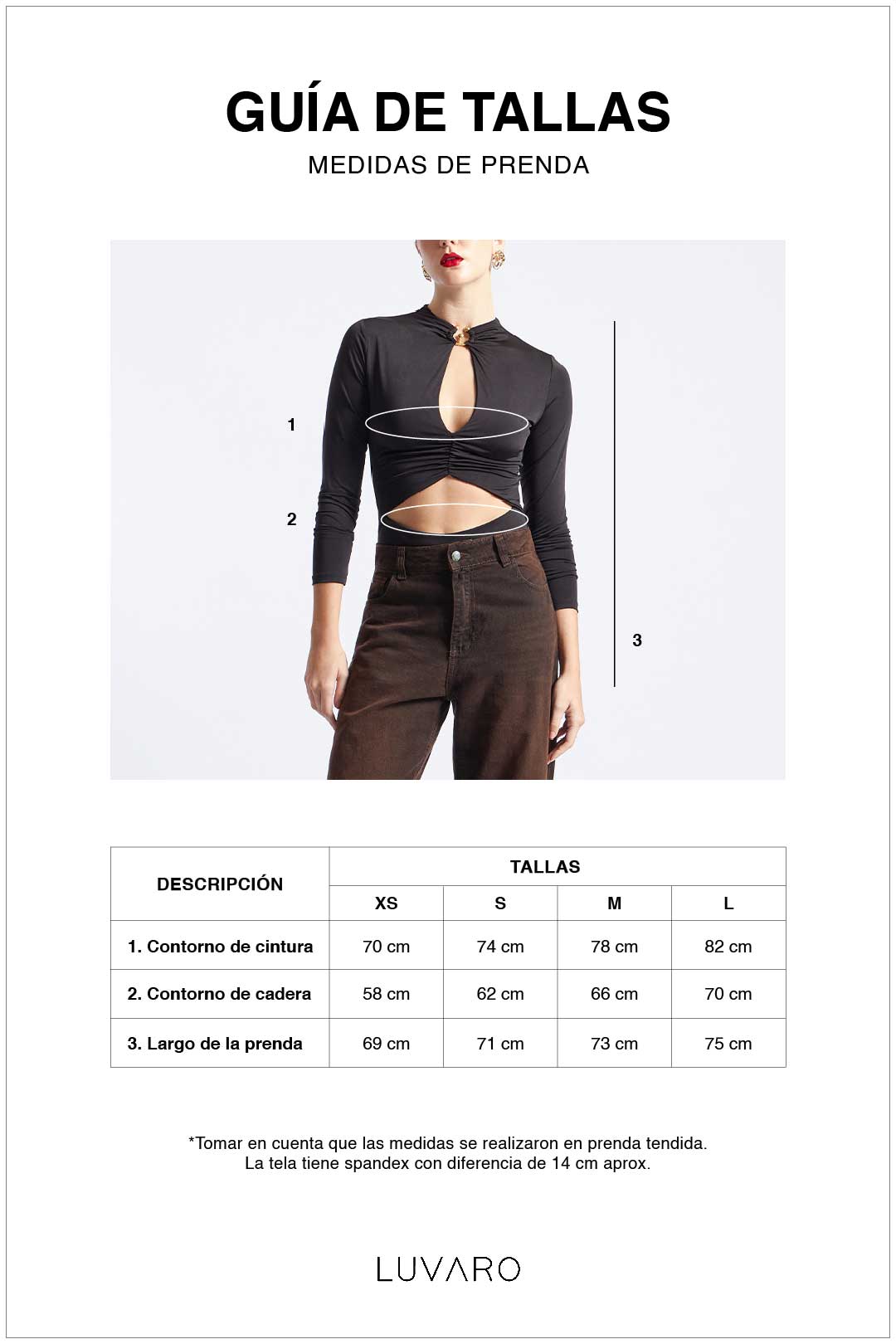 GUÍA DE TALLAS
MEDIDAS DE PRENDA

1
2
3

| DESCRIPCIÓN | TALLAS | | | |
|---|---|---|---|---|
| | XS | S | M | L |
| 1. Contorno de cintura | 70 cm | 74 cm | 78 cm | 82 cm |
| 2. Contorno de cadera | 58 cm | 62 cm | 66 cm | 70 cm |
| 3. Largo de la prenda | 69 cm | 71 cm | 73 cm | 75 cm |

*Tomar en cuenta que las medidas se realizaron en prenda tendida.
La tela tiene spandex con diferencia de 14 cm aprox.

LUVARO